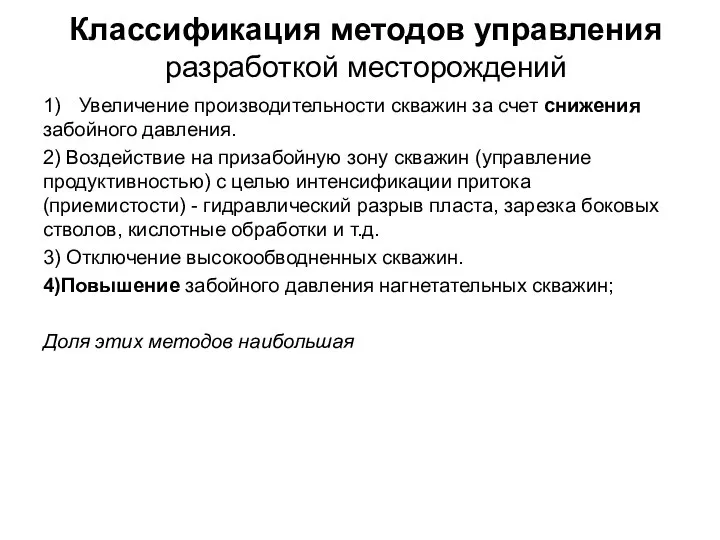 Классификация методов управления разработкой месторождений

1) Увеличение производительности скважин за счет снижения забойного давления.

2) Воздействие на призабойную зону скважин (управление продуктивностью) с целью интенсификации притока (приемистости) - гидравлический разрыв пласта, зарезка боковых стволов, кислотные обработки и т.д.

3) Отключение высокообводненных скважин.

4)Повышение забойного давления нагнетательных скважин;

Доля этих методов наибольшая